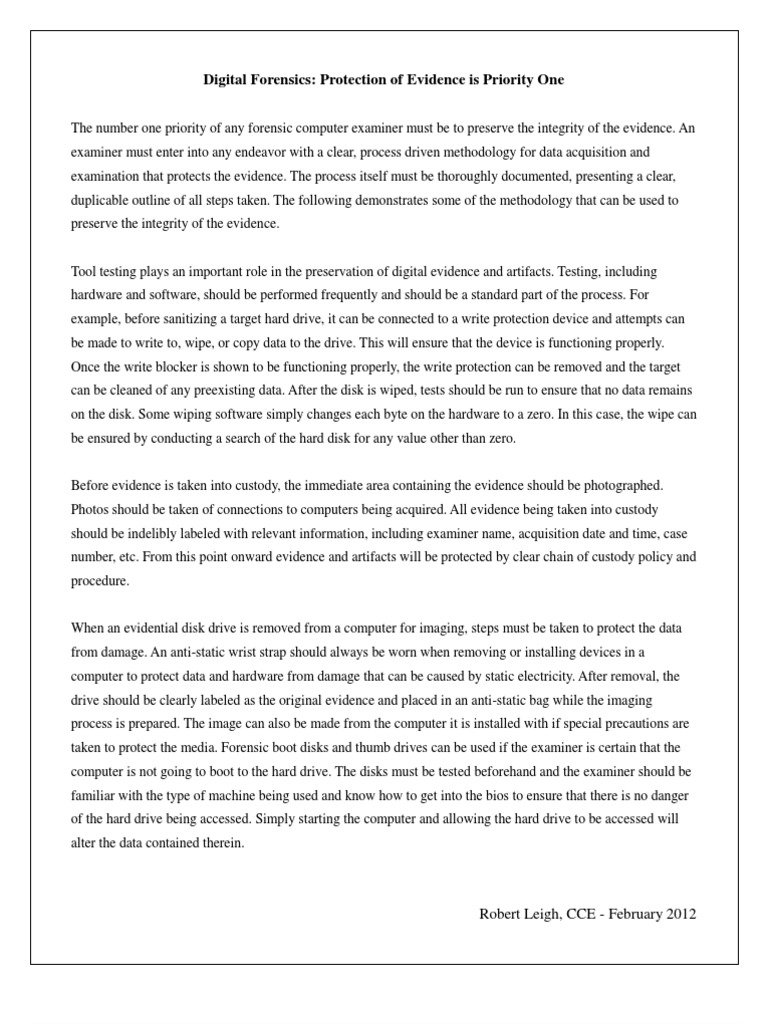 Digital Forensics: Protection of Evidence is Priority One

The number one priority of any forensic computer examiner must be to preserve the integrity of the evidence. An examiner must enter into any endeavor with a clear, process driven methodology for data acquisition and examination that protects the evidence. The process itself must be thoroughly documented, presenting a clear, duplicable outline of all steps taken. The following demonstrates some of the methodology that can be used to preserve the integrity of the evidence.

Tool testing plays an important role in the preservation of digital evidence and artifacts. Testing, including hardware and software, should be performed frequently and should be a standard part of the process. For example, before sanitizing a target hard drive, it can be connected to a write protection device and attempts can be made to write to, wipe, or copy data to the drive. This will ensure that the device is functioning properly. Once the write blocker is shown to be functioning properly, the write protection can be removed and the target can be cleaned of any preexisting data. After the disk is wiped, tests should be run to ensure that no data remains on the disk. Some wiping software simply changes each byte on the hardware to a zero. In this case, the wipe can be ensured by conducting a search of the hard disk for any value other than zero.

Before evidence is taken into custody, the immediate area containing the evidence should be photographed. Photos should be taken of connections to computers being acquired. All evidence being taken into custody should be indelibly labeled with relevant information, including examiner name, acquisition date and time, case number, etc. From this point onward evidence and artifacts will be protected by clear chain of custody policy and procedure.

When an evidential disk drive is removed from a computer for imaging, steps must be taken to protect the data from damage. An anti-static wrist strap should always be worn when removing or installing devices in a computer to protect data and hardware from damage that can be caused by static electricity. After removal, the drive should be clearly labeled as the original evidence and placed in an anti-static bag while the imaging process is prepared. The image can also be made from the computer it is installed with if special precautions are taken to protect the media. Forensic boot disks and thumb drives can be used if the examiner is certain that the computer is not going to boot to the hard drive. The disks must be tested beforehand and the examiner should be familiar with the type of machine being used and know how to get into the bios to ensure that there is no danger of the hard drive being accessed. Simply starting the computer and allowing the hard drive to be accessed will alter the data contained therein.

Robert Leigh, CCE - February 2012